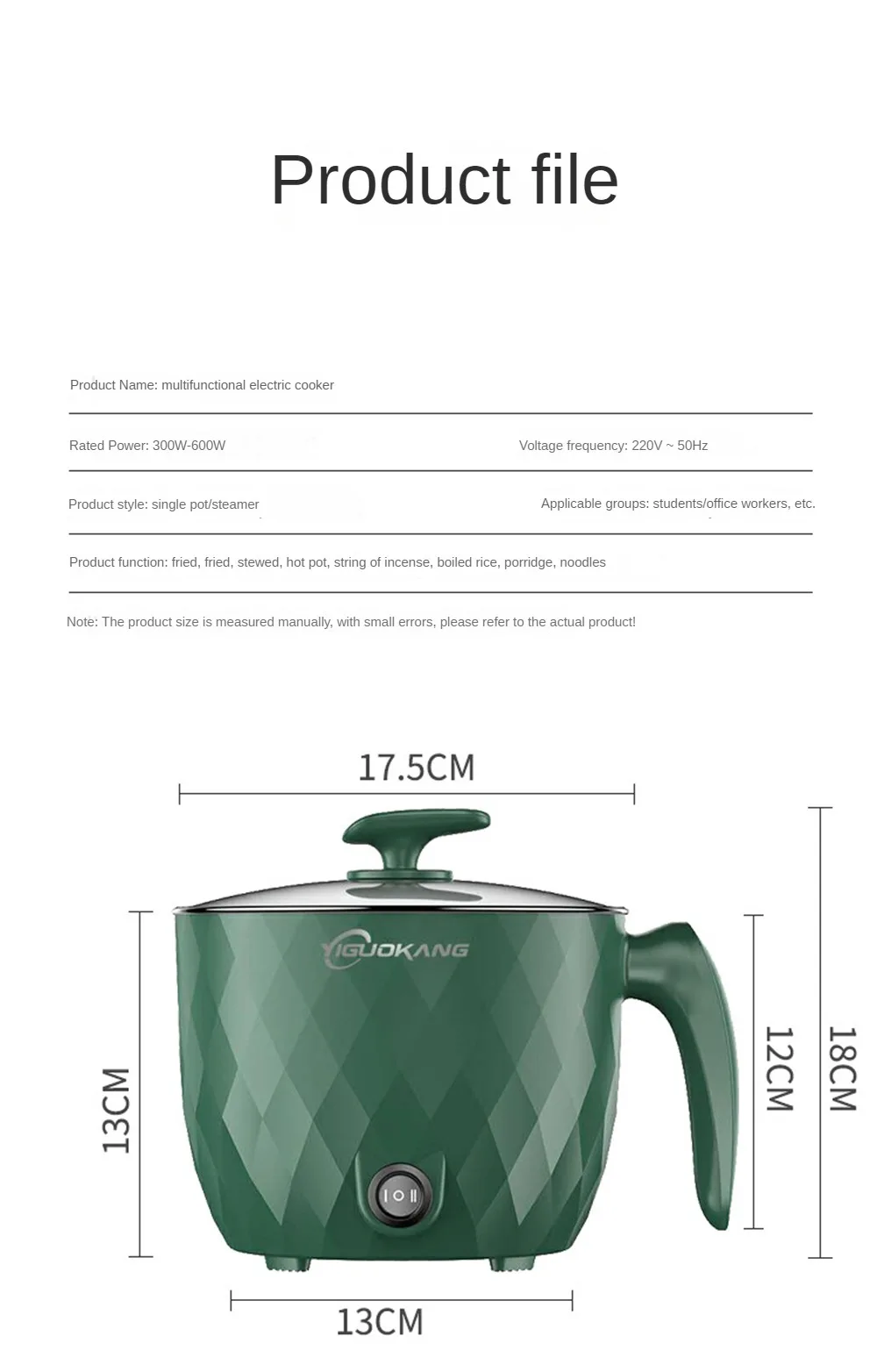 Product file

Product Name: multifunctional electric cooker

Rated Power: 300W-600W

Voltage frequency: 220V ~ 50Hz

Product style: single pot/steamer

Applicable groups: students/office workers, etc.

Product function: fried, fried, stewed, hot pot, string of incense, boiled rice, porridge, noodles

Note: The product size is measured manually, with small errors, please refer to the actual product!

17.5CM

YIGUOKANG

13CM

12CM

18CM

13CM